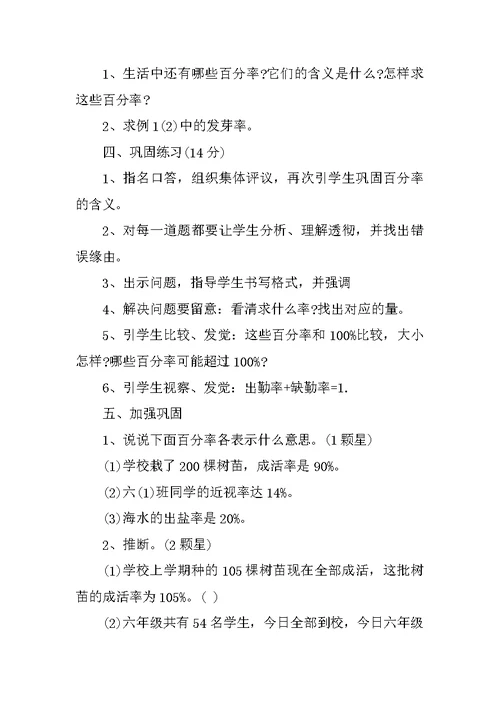 1、生活中还有哪些百分率?它们的含义是什么?怎样求这些百分率?

2、求例1(2)中的发芽率。

四、巩固练习(14分)

1、指名口答，组织集体评议，再次引学生巩固百分率的含义。

2、对每一道题都要让学生分析、理解透彻，并找出错误缘由。

3、出示问题，指导学生书写格式，并强调

4、解决问题要留意：看清求什么率?找出对应的量。

5、引学生比较、发觉：这些百分率和100%比较，大小怎样?哪些百分率可能超过100%?

6、引学生视察、发觉：出勤率+缺勤率=1.

五、加强巩固

1、说说下面百分率各表示什么意思。(1颗星)

(1)学校栽了200棵树苗，成活率是90%。

(2)六(1)班同学的近视率达14%。

(3)海水的出盐率是20%。

2、推断。(2颗星)

(1)学校上学期种的105棵树苗现在全部成活，这批树苗的成活率为105%。( )

(2)六年级共有54名学生，今日全部到校，今日六年级